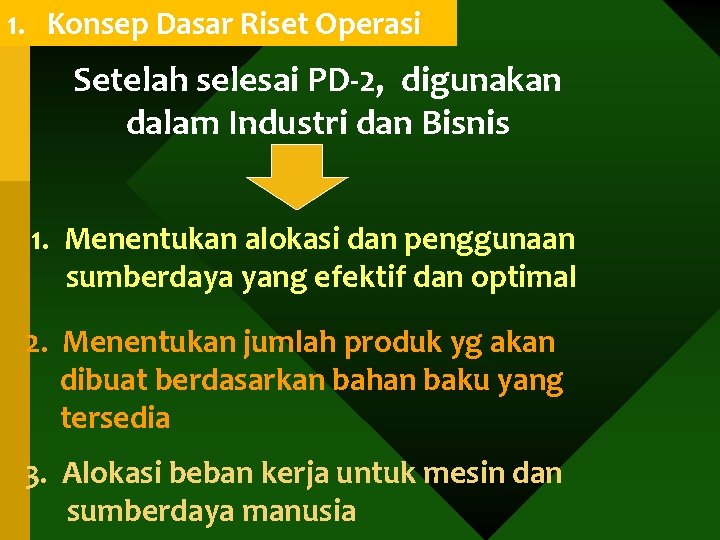 1. Konsep Dasar Riset Operasi

Setelah selesai PD-2, digunakan dalam Industri dan Bisnis

1. Menentukan alokasi dan penggunaan sumberdaya yang efektif dan optimal

2. Menentukan jumlah produk yg akan dibuat berdasarkan bahan baku yang tersedia

3. Alokasi beban kerja untuk mesin dan sumberdaya manusia